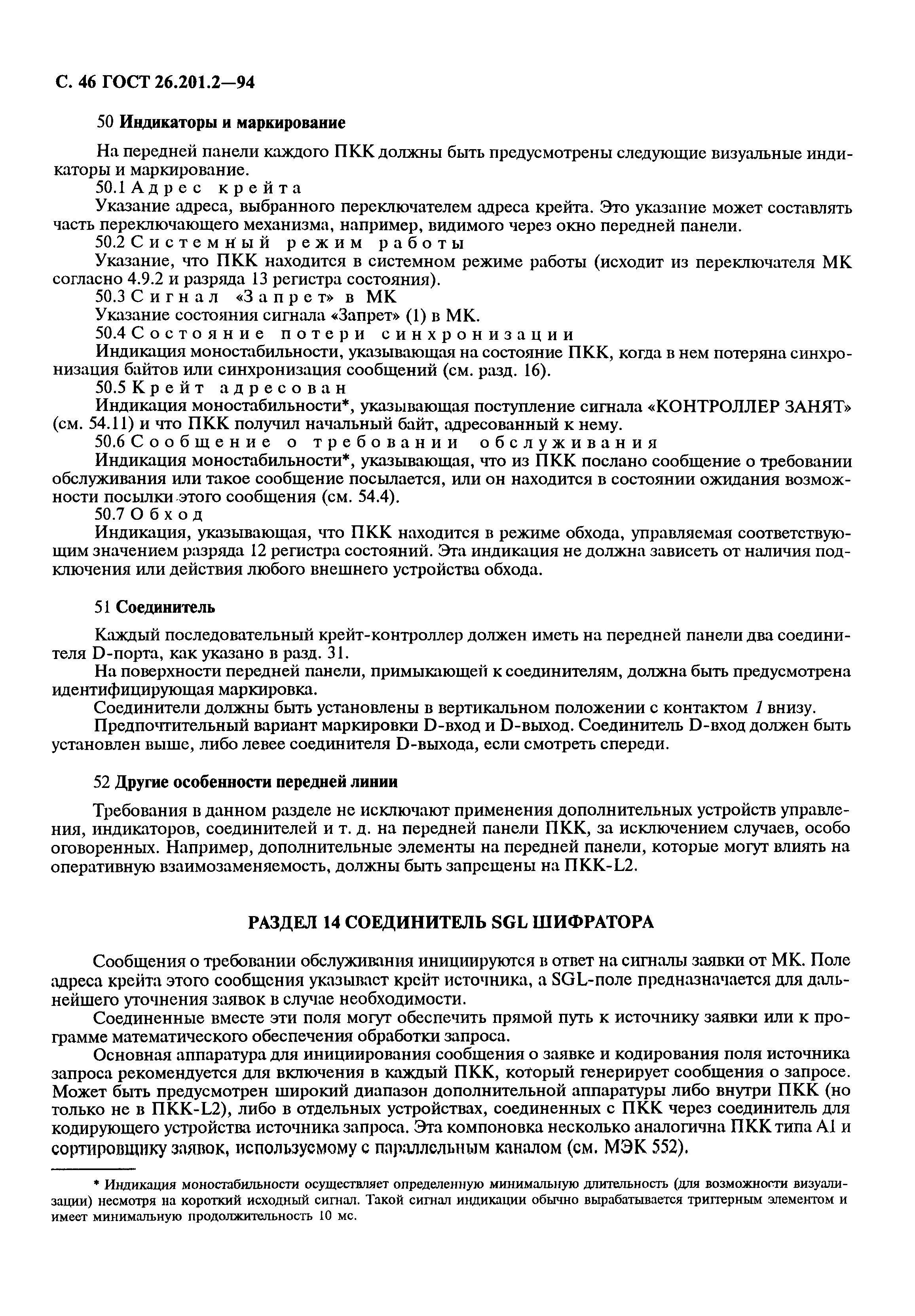 С. 46 ГОСТ 26.201.2—94

50 Индикаторы и маркирование

На передней панели каждого ПКК должны быть предусмотрены следующие визуальные индикаторы и маркирование.

50.1 Адрес крейта

Указание адреса, выбранного переключателем адреса крейта. Это указание может составлять часть переключающего механизма, например, видимого через окно передней панели.

50.2 Системный режим работы

Указание, что ПКК находится в системном режиме работы (исходит из переключателя МК согласно 4.9.2 и разряда 13 регистра состояния).

50.3 Сигнал «Запрет» в МК

Указание состояния сигнала «Запрет» (1) в МК.

50.4 Состояние потери синхронизации

Индикация моностабильности, указывающая на состояние ПКК, когда в нем потеряна синхронизация байтов или синхронизация сообщений (см. разд. 16).

50.5 Крейт адресован

Индикация моностабильности*, указывающая поступление сигнала «КОНТРОЛЛЕР ЗАНЯТ» (см. 54.11) и что ПКК получил начальный байт, адресованный к нему.

50.6 Сообщение о требовании обслуживания

Индикация моностабильности*, указывающая, что из ПКК послано сообщение о требовании обслуживания или такое сообщение посылается, или он находится в состоянии ожидания возможности посылки этого сообщения (см. 54.4).

50.7 Обход

Индикация, указывающая, что ПКК находится в режиме обхода, управляемая соответствующим значением разряда 12 регистра состояний. Эта индикация не должна зависеть от наличия подключения или действия любого внешнего устройства обхода.

51 Соединитель

Каждый последовательный крейт-контроллер должен иметь на передней панели два соединителя D-порта, как указано в разд. 31.

На поверхности передней панели, примыкающей к соединителям, должна быть предусмотрена идентифицирующая маркировка.

Соединители должны быть установлены в вертикальном положении с контактом 1 внизу.

Предпочтительный вариант маркировки D-вход и D-выход. Соединитель D-вход должен быть установлен выше, либо левее соединителя D-выхода, если смотреть спереди.

52 Другие особенности передней линии

Требования в данном разделе не исключают применения дополнительных устройств управления, индикаторов, соединителей и т. д. на передней панели ПКК, за исключением случаев, особо оговоренных. Например, дополнительные элементы на передней панели, которые могут влиять на оперативную взаимозаменяемость, должны быть запрещены на ПКК-L2.

РАЗДЕЛ 14 СОЕДИНИТЕЛЬ SGL ШИФРАТОРА

Сообщения о требовании обслуживания инициируются в ответ на сигналы заявки от МК. Поле адреса крейта этого сообщения указывает крейт источника, а SGL-поле предназначается для дальнейшего уточнения заявок в случае необходимости.

Соединенные вместе эти поля могут обеспечить прямой путь к источнику заявки или к программе математического обеспечения обработки запроса.

Основная аппаратура для инициирования сообщения о заявке и кодирования поля источника запроса рекомендуется для включения в каждый ПКК, который генерирует сообщения о запросе. Может быть предусмотрен широкий диапазон дополнительной аппаратуры либо внутри ПКК (но только не в ПКК-L2), либо в отдельных устройствах, соединенных с ПКК через соединитель для кодирующего устройства источника запроса. Эта компоновка несколько аналогична ПКК типа А1 и сортировщику заявок, используемому с параллельным каналом (см. МЭК 552).

* Индикация моностабильности осуществляет определенную минимальную длительность (для возможности визуализации) несмотря на короткий исходный сигнал. Такой сигнал индикации обычно вырабатывается триггерным элементом и имеет минимальную продолжительность 10 мс.